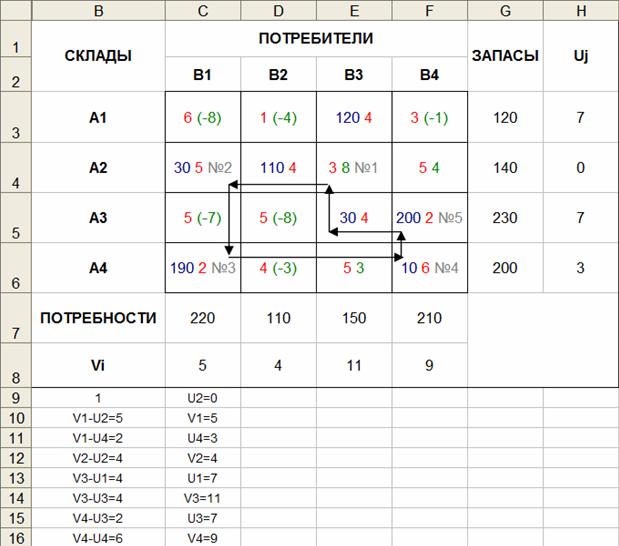 |   | B | C | D | E | F | G | H |
|---|---|---|---|---|---|---|---|
| 1 | СКЛАДЫ | ПОТРЕБИТЕЛИ | | | | ЗАПАСЫ | Uj |
| 2 | | B1 | B2 | B3 | B4 | | |
| 3 | A1 | 6 (-8) | 1 (-4) | 120 4 | 3 (-1) | 120 | 7 |
| 4 | A2 | 30 5 №2 | 110 4 | 3 8 №1 | 5 4 | 140 | 0 |
| 5 | A3 | 5 (-7) | 5 (-8) | 30 4 | 200 2 №5 | 230 | 7 |
| 6 | A4 | 190 2 №3 | 4 (-3) | 5 3 | 10 6 №4 | 200 | 3 |
| 7 | ПОТРЕБНОСТИ | 220 | 110 | 150 | 210 | | |
| 8 | Vi | 5 | 4 | 11 | 9 | | |
| 9 | 1 | U2=0 | | | | | |
| 10 | V1-U2=5 | V1=5 | | | | | |
| 11 | V1-U4=2 | U4=3 | | | | | |
| 12 | V2-U2=4 | V2=4 | | | | | |
| 13 | V3-U1=4 | U1=7 | | | | | |
| 14 | V3-U3=4 | V3=11 | | | | | |
| 15 | V4-U3=2 | U3=7 | | | | | |
| 16 | V4-U4=6 | V4=9 | | | | | |